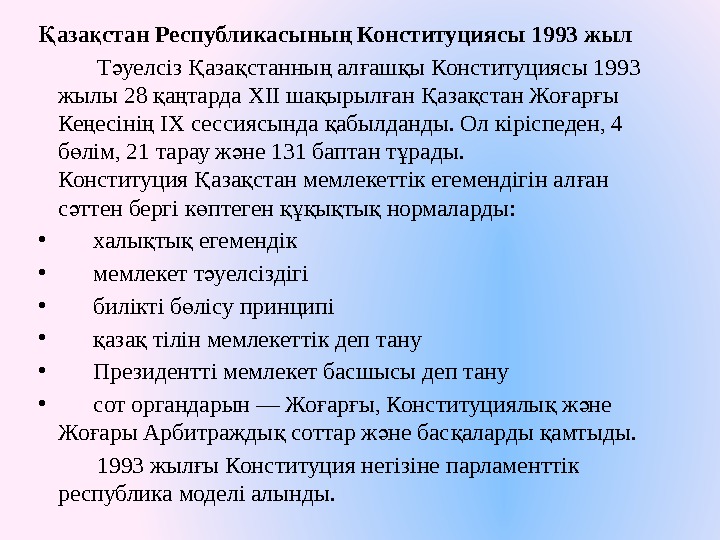 Қазақстан Республикасының Конституциясы 1993 жыл

Тәуелсіз Қазақстанның алғашқы Конституциясы 1993 жылы 28 қаңтарда XII шақырылған Қазақстан Жоғарғы Кеңесінің IX сессиясында қабылданды. Ол кіріспеден, 4 бөлім, 21 тарау және 131 баптан тұрады.
Конституция Қазақстан мемлекеттік егемендігін алған сәттен бергі көптеген құқықтық нормаларды:

• халықтық егемендік
• мемлекет тәуелсіздігі
• билікті бөлісу принципі
• қазақ тілін мемлекеттік деп тану
• Президентті мемлекет басшысы деп тану
• сот органдарын — Жоғарғы, Конституциялық және Жоғары Арбитраждық соттар және басқаларды қамтыды.

1993 жылғы Конституция негізіне парламенттік республика моделі алынды.